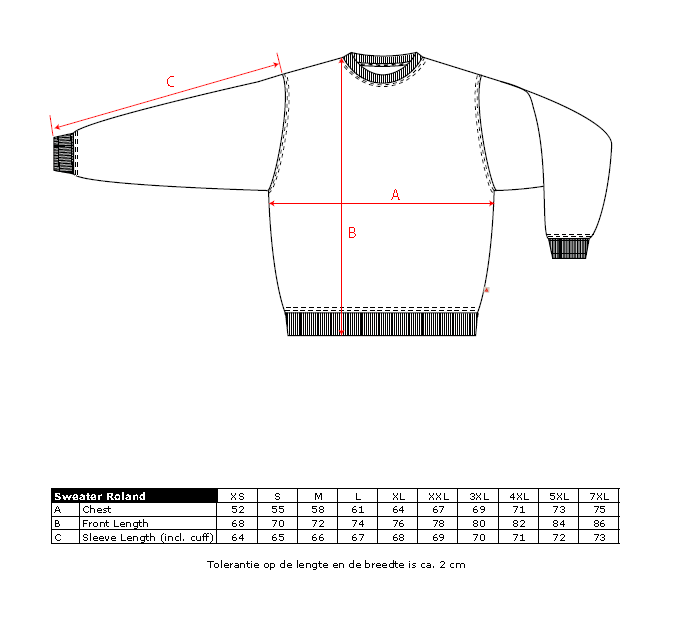 C

A

B

| Sweater Roland | | XS | S | M | L | XL | XXL | 3XL | 4XL | 5XL | 7XL |
|---|---|---|---|---|---|---|---|---|---|---|---|
| A | Chest | 52 | 55 | 58 | 61 | 64 | 67 | 69 | 71 | 73 | 75 |
| B | Front Length | 68 | 70 | 72 | 74 | 76 | 78 | 80 | 82 | 84 | 86 |
| C | Sleeve Length (incl. cuff) | 64 | 65 | 66 | 67 | 68 | 69 | 70 | 71 | 72 | 73 |

Tolerantie op de lengte en de breedte is ca. 2 cm